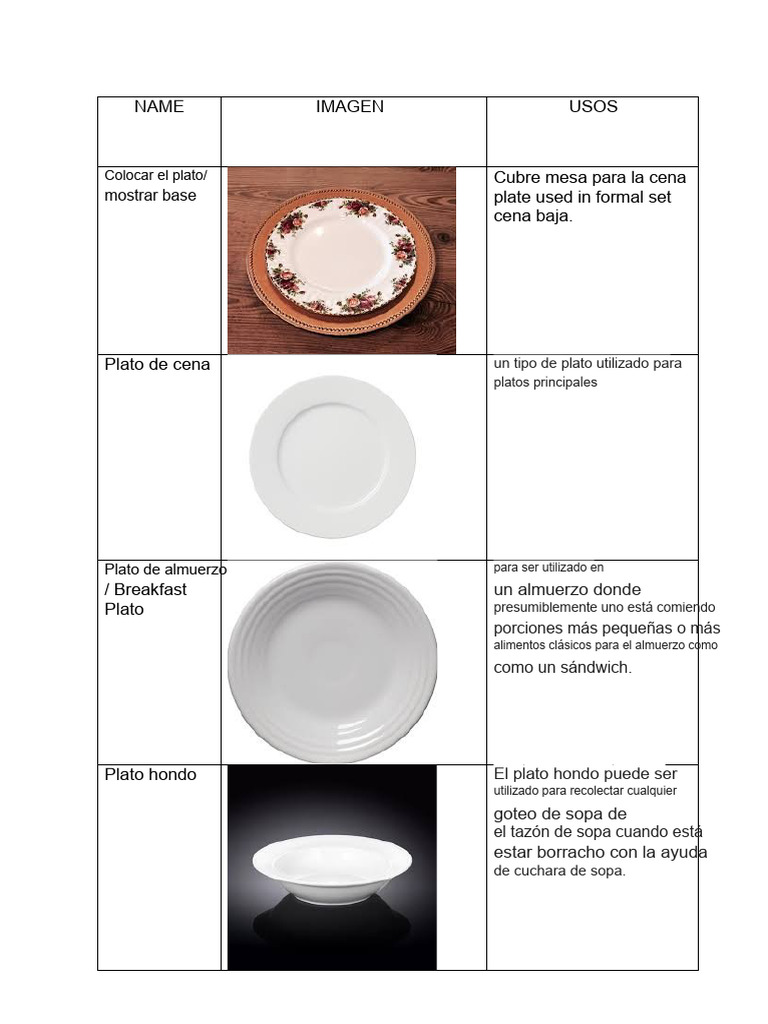 | NAME | IMAGEN | USOS |
|---|---|---|
| Colocar el plato/ mostrar base | | Cubre mesa para la cena plate used in formal set cena baja. |
| Plato de cena | | un tipo de plato utilizado para platos principales |
| Plato de almuerzo / Breakfast Plato | | para ser utilizado en un almuerzo donde presumiblemente uno está comiendo porciones más pequeñas o más alimentos clásicos para el almuerzo como como un sándwich. |
| Plato hondo | | El plato hondo puede ser utilizado para recolectar cualquier goteo de sopa de el tazón de sopa cuando está estar borracho con la ayuda de cuchara de sopa. |